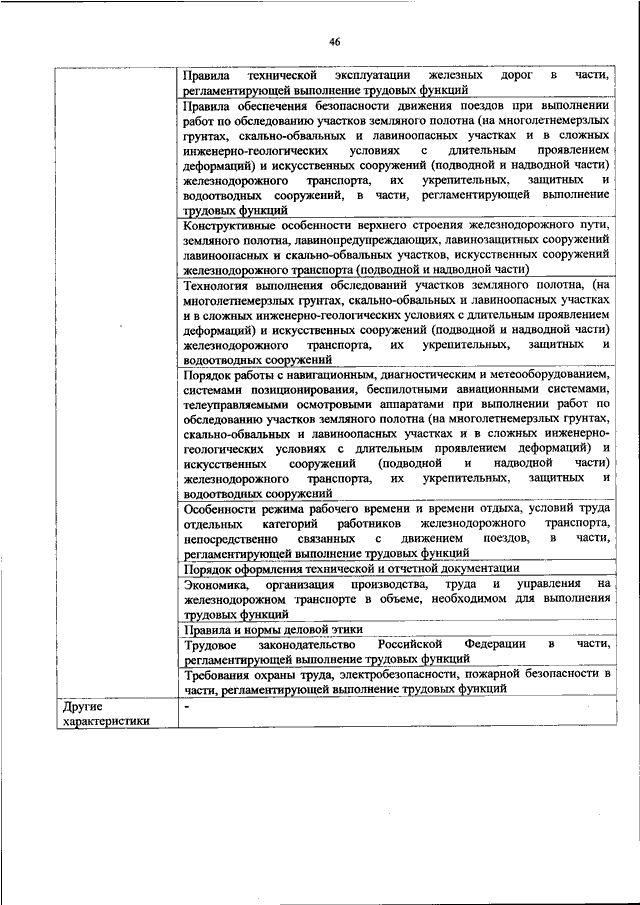 46

| | |
|---|---|
| | Правила технической эксплуатации железных дорог в части, регламентирующей выполнение трудовых функций |
| | Правила обеспечения безопасности движения поездов при выполнении работ по обследованию участков земляного полотна (на многолетнемерзлых грунтах, скально-обвальных и лавиноопасных участках и в сложных инженерно-геологических условиях с длительным проявлением деформаций) и искусственных сооружений (подводной и надводной части) железнодорожного транспорта, их укрепительных, защитных и водоотводных сооружений, в части, регламентирующей выполнение трудовых функций |
| | Конструктивные особенности верхнего строения железнодорожного пути, земляного полотна, лавинопредупреждающих, лавинозащитных сооружений лавиноопасных и скально-обвальных участков, искусственных сооружений железнодорожного транспорта (подводной и надводной части) |
| | Технология выполнения обследований участков земляного полотна, (на многолетнемерзлых грунтах, скально-обвальных и лавиноопасных участках и в сложных инженерно-геологических условиях с длительным проявлением деформаций) и искусственных сооружений (подводной и надводной части) железнодорожного транспорта, их укрепительных, защитных и водоотводных сооружений |
| | Порядок работы с навигационным, диагностическим и метеооборудованием, системами позиционирования, беспилотными авиационными системами, телеуправляемыми осмотровыми аппаратами при выполнении работ по обследованию участков земляного полотна (на многолетнемерзлых грунтах, скально-обвальных и лавиноопасных участках и в сложных инженерно-геологических условиях с длительным проявлением деформаций) и искусственных сооружений (подводной и надводной части) железнодорожного транспорта, их укрепительных, защитных и водоотводных сооружений |
| | Особенности режима рабочего времени и времени отдыха, условий труда отдельных категорий работников железнодорожного транспорта, непосредственно связанных с движением поездов, в части, регламентирующей выполнение трудовых функций |
| | Порядок оформления технической и отчетной документации |
| | Экономика, организация производства, труда и управления на железнодорожном транспорте в объеме, необходимом для выполнения трудовых функций |
| | Правила и нормы деловой этики |
| | Трудовое законодательство Российской Федерации в части, регламентирующей выполнение трудовых функций |
| | Требования охраны труда, электробезопасности, пожарной безопасности в части, регламентирующей выполнение трудовых функций |
| Другие характеристики | - |